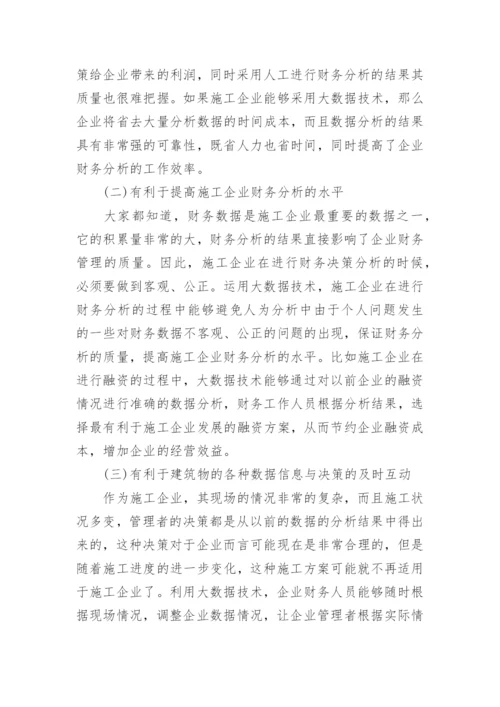 策给企业带来的利润，同时采用人工进行财务分析的结果其质量也很难把握。如果施工企业能够采用大数据技术，那么企业将省去大量分析数据的时间成本，而且数据分析的结果具有非常强的可靠性，既省人力也省时间，同时提高了企业财务分析的工作效率。

(二)有利于提高施工企业财务分析的水平

大家都知道，财务数据是施工企业最重要的数据之一，它的积累量非常的大，财务分析的结果直接影响了企业财务管理的质量。因此，施工企业在进行财务决策分析的时候，必须要做到客观、公正。运用大数据技术，施工企业在进行财务分析的过程中能够避免人为分析中由于个人问题发生的一些对财务数据不客观、公正的问题的出现，保证财务分析的质量，提高施工企业财务分析的水平。比如施工企业在进行融资的过程中，大数据技术能够通过对以前企业的融资情况进行准确的数据分析，财务工作人员根据分析结果，选择最有利于施工企业发展的融资方案，从而节约企业融资成本，增加企业的经营效益。

(三)有利于建筑物的各种数据信息与决策的及时互动

作为施工企业，其现场的情况非常的复杂，而且施工状况多变，管理者的决策都是从以前的数据的分析结果中得出来的，这种决策对于企业而言可能现在是非常合理的，但是随着施工进度的进一步变化，这种施工方案可能就不再适用于施工企业了。利用大数据技术，企业财务人员能够随时根据现场情况，调整企业数据情况，让企业管理者根据实际情